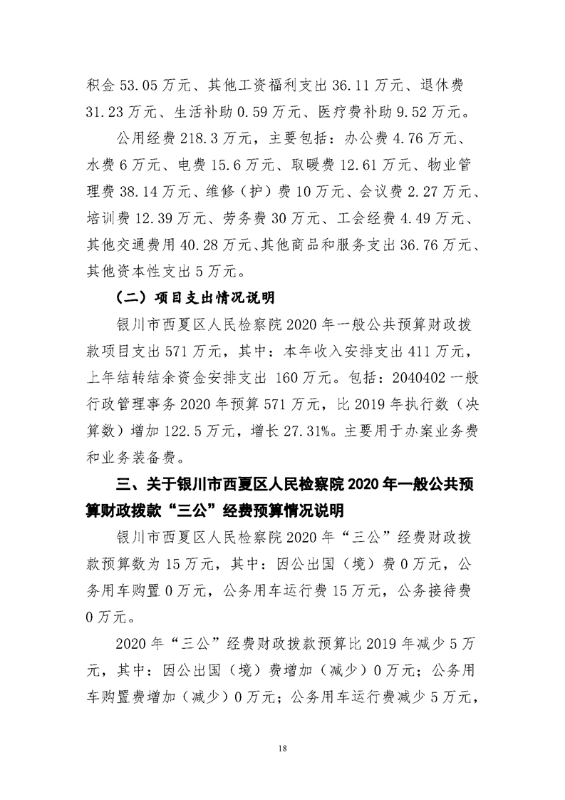 积金 53.05 万元、其他工资福利支出 36.11 万元、退休费 31.23 万元、生活补助 0.59 万元、医疗费补助 9.52 万元。

公用经费 218.3 万元，主要包括：办公费 4.76 万元、水费 6 万元、电费 15.6 万元、取暖费 12.61 万元、物业管理费 38.14 万元、维修（护）费 10 万元、会议费 2.27 万元、培训费 12.39 万元、劳务费 30 万元、工会经费 4.49 万元、其他交通费用 40.28 万元、其他商品和服务支出 36.76 万元、其他资本性支出 5 万元。

（二）项目支出情况说明

银川市西夏区人民检察院 2020 年一般公共预算财政拨款项目支出 571 万元，其中：本年收入安排支出 411 万元，上年结转结余资金安排支出 160 万元。包括：2040402 一般行政管理事务 2020 年预算 571 万元，比 2019 年执行数（决算数）增加 122.5 万元，增长 27.31%。主要用于办案业务费和业务装备费。

三、关于银川市西夏区人民检察院 2020 年一般公共预算财政拨款“三公”经费预算情况说明

银川市西夏区人民检察院 2020 年“三公”经费财政拨款预算数为 15 万元，其中：因公出国（境）费 0 万元，公务用车购置 0 万元，公务用车运行费 15 万元，公务接待费 0 万元。

2020 年“三公”经费财政拨款预算比 2019 年减少 5 万元，其中：因公出国（境）费增加（减少）0 万元；公务用车购置费增加（减少）0 万元；公务用车运行费减少 5 万元，

18